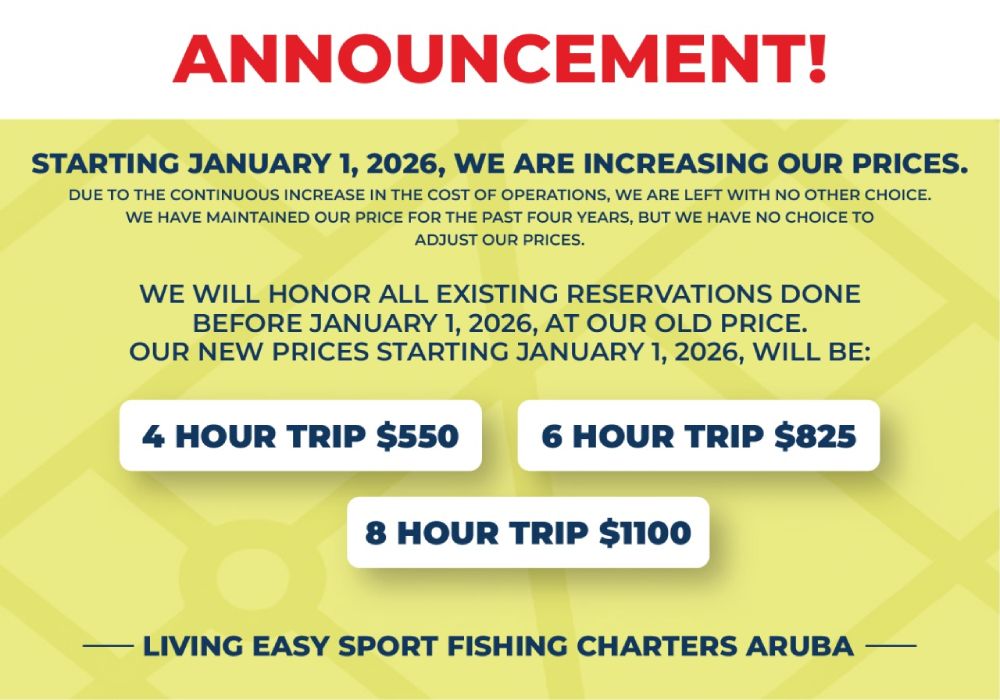 ANNOUNCEMENT!

STARTING JANUARY 1, 2026, WE ARE INCREASING OUR PRICES.

DUE TO THE CONTINUOUS INCREASE IN THE COST OF OPERATIONS, WE ARE LEFT WITH NO OTHER CHOICE. WE HAVE MAINTAINED OUR PRICE FOR THE PAST FOUR YEARS, BUT WE HAVE NO CHOICE TO ADJUST OUR PRICES.

WE WILL HONOR ALL EXISTING RESERVATIONS DONE BEFORE JANUARY 1, 2026, AT OUR OLD PRICE. OUR NEW PRICES STARTING JANUARY 1, 2026, WILL BE:

4 HOUR TRIP $550

6 HOUR TRIP $825

8 HOUR TRIP $1100

LIVING EASY SPORT FISHING CHARTERS ARUBA